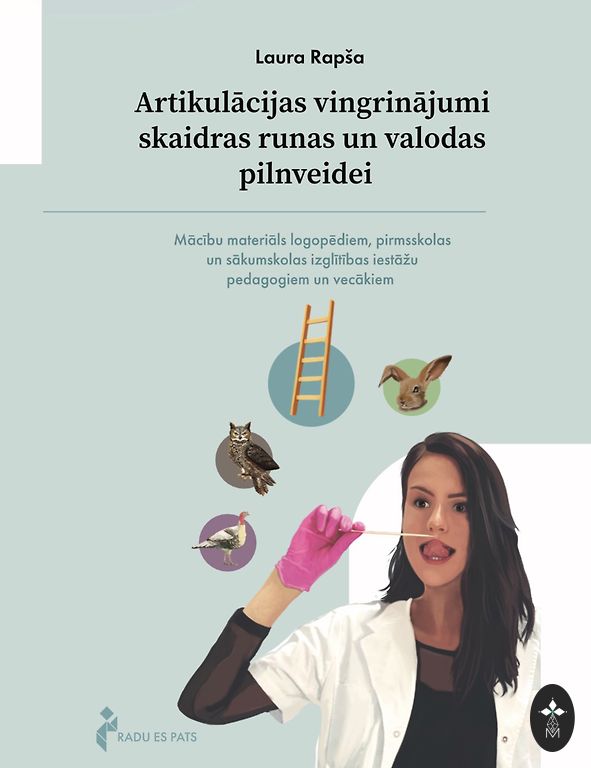 Laura Rapša

Artikulācijas vingrinājumi skaidras runas un valodas pilnveidei

Mācību materiāls logopēdiem, pirmsskolas un sākumskolas izglītības iestāžu pedagogiem un vecākiem

RADU ES PATS